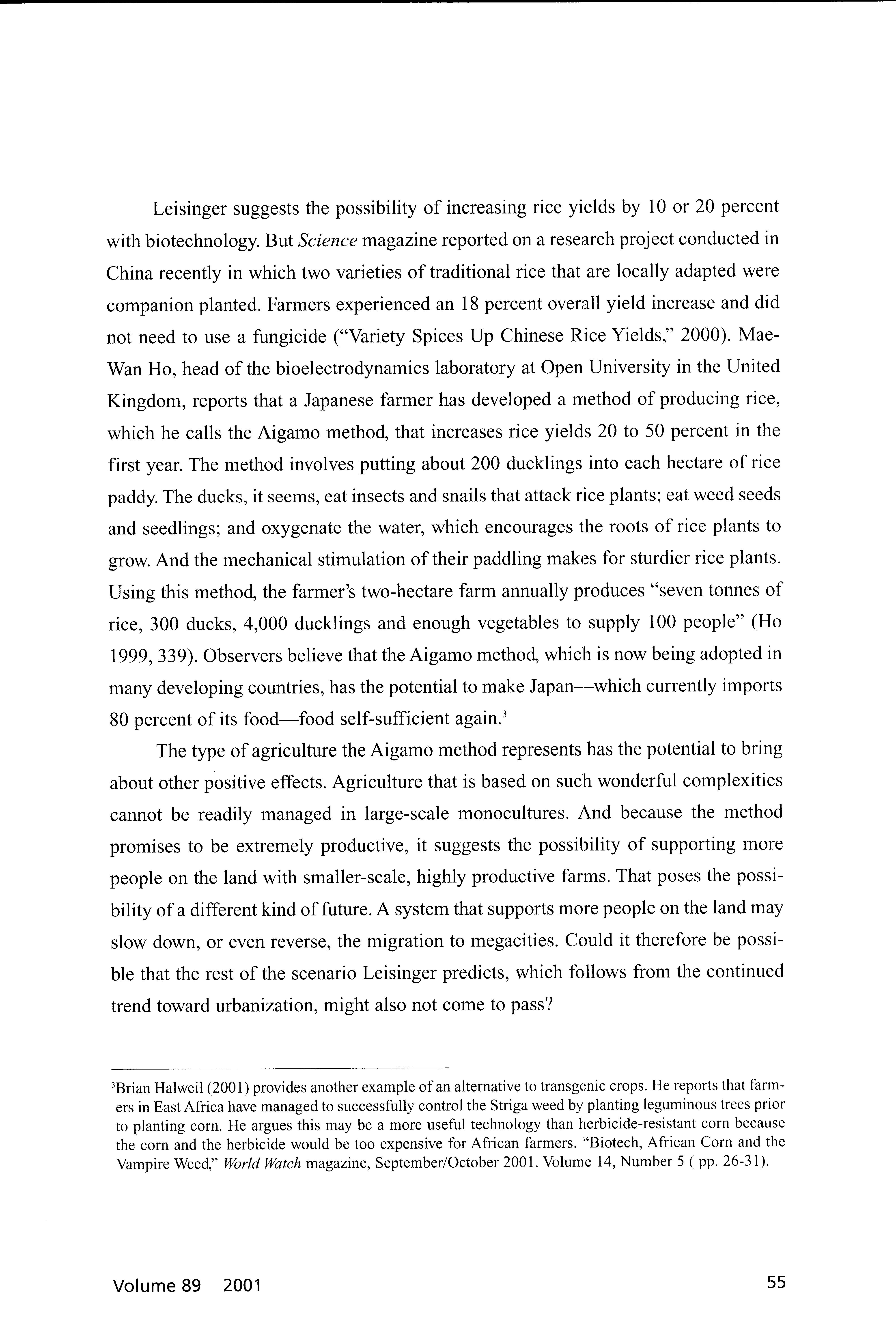 Leisinger suggests the possibility of increasing rice yields by 10 or 20 percent with biotechnology. But Science magazine reported on a research project conducted in China recently in which two varieties of traditional rice that are locally adapted were companion planted. Farmers experienced an 18 percent overall yield increase and did not need to use a fungicide ("Variety Spices Up Chinese Rice Yields," 2000). Mae-Wan Ho, head of the bioelectrodynamics laboratory at Open University in the United Kingdom, reports that a Japanese farmer has developed a method of producing rice, which he calls the Aigamo method, that increases rice yields 20 to 50 percent in the first year. The method involves putting about 200 ducklings into each hectare of rice paddy. The ducks, it seems, eat insects and snails that attack rice plants; eat weed seeds and seedlings; and oxygenate the water, which encourages the roots of rice plants to grow. And the mechanical stimulation of their paddling makes for sturdier rice plants. Using this method, the farmer's two-hectare farm annually produces "seven tonnes of rice, 300 ducks, 4,000 ducklings and enough vegetables to supply 100 people" (Ho 1999, 339). Observers believe that the Aigamo method, which is now being adopted in many developing countries, has the potential to make Japan—which currently imports 80 percent of its food—food self-sufficient again.$^3$

The type of agriculture the Aigamo method represents has the potential to bring about other positive effects. Agriculture that is based on such wonderful complexities cannot be readily managed in large-scale monocultures. And because the method promises to be extremely productive, it suggests the possibility of supporting more people on the land with smaller-scale, highly productive farms. That poses the possibility of a different kind of future. A system that supports more people on the land may slow down, or even reverse, the migration to megacities. Could it therefore be possible that the rest of the scenario Leisinger predicts, which follows from the continued trend toward urbanization, might also not come to pass?

$^3$Brian Halweil (2001) provides another example of an alternative to transgenic crops. He reports that farmers in East Africa have managed to successfully control the Striga weed by planting leguminous trees prior to planting corn. He argues this may be a more useful technology than herbicide-resistant corn because the corn and the herbicide would be too expensive for African farmers. "Biotech, African Corn and the Vampire Weed," World Watch magazine, September/October 2001. Volume 14, Number 5 ( pp. 26-31).

Volume 89 2001

55